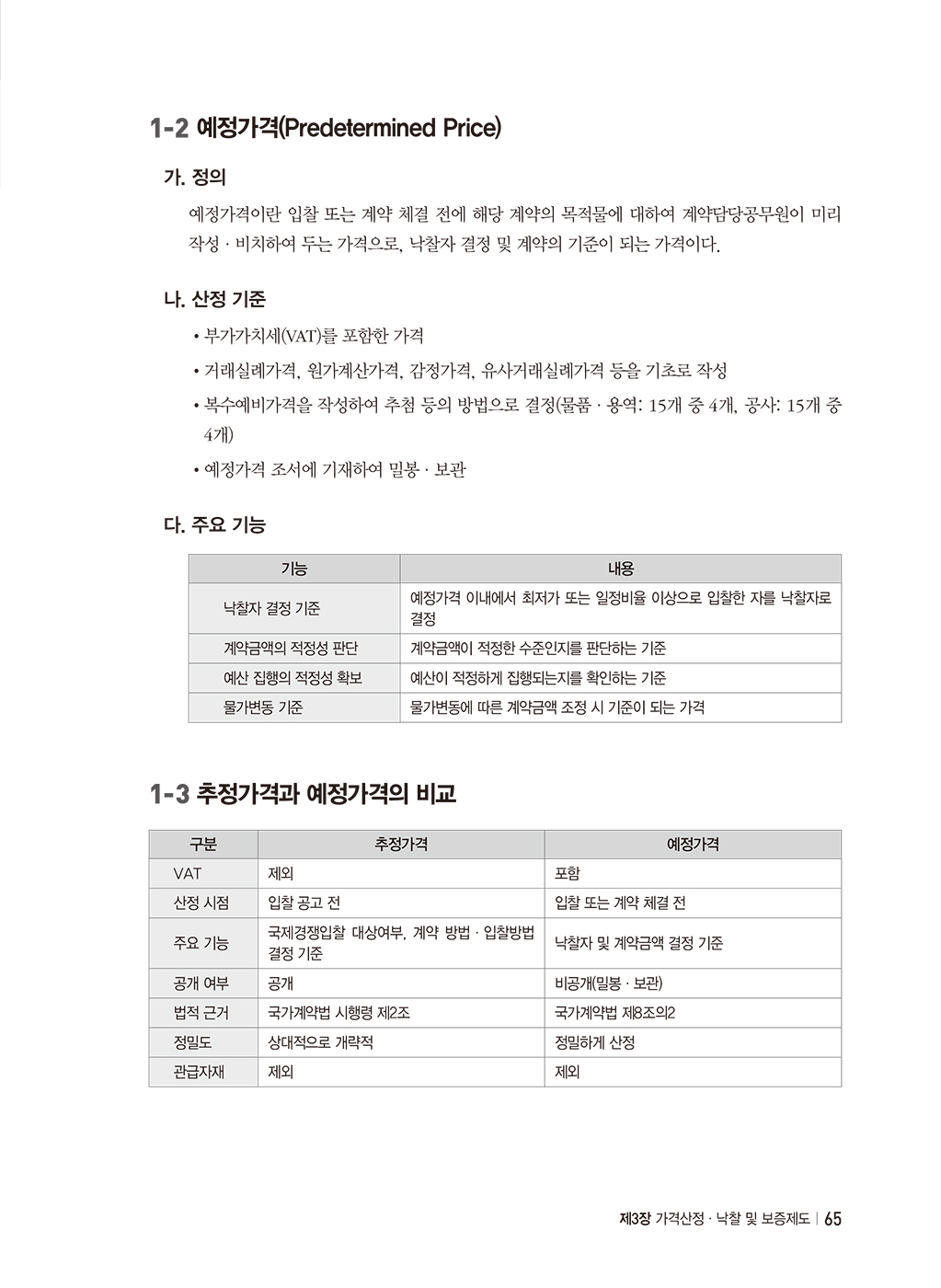 1-2 예정가격(Predetermined Price)

가. 정의

예정가격이란 입찰 또는 계약 체결 전에 해당 계약의 목적물에 대하여 계약담당공무원이 미리 작성 · 비치하여 두는 가격으로, 낙찰자 결정 및 계약의 기준이 되는 가격이다.

나. 산정 기준

• 부가가치세(VAT)를 포함한 가격
• 거래실례가격, 원가계산가격, 감정가격, 유사거래실례가격 등을 기초로 작성
• 복수예비가격을 작성하여 추첨 등의 방법으로 결정(물품 · 용역: 15개 중 4개, 공사: 15개 중 4개)
• 예정가격 조서에 기재하여 밀봉 · 보관

다. 주요 기능

| 기능 | 내용 |
|---|---|
| 낙찰자 결정 기준 | 예정가격 이내에서 최저가 또는 일정비율 이상으로 입찰한 자를 낙찰자로 결정 |
| 계약금액의 적정성 판단 | 계약금액이 적정한 수준인지를 판단하는 기준 |
| 예산 집행의 적정성 확보 | 예산이 적정하게 집행되는지를 확인하는 기준 |
| 물가변동 기준 | 물가변동에 따른 계약금액 조정 시 기준이 되는 가격 |

1-3 추정가격과 예정가격의 비교

| 구분 | 추정가격 | 예정가격 |
|---|---|---|
| VAT | 제외 | 포함 |
| 산정 시점 | 입찰 공고 전 | 입찰 또는 계약 체결 전 |
| 주요 기능 | 국제경쟁입찰 대상여부, 계약 방법 · 입찰방법 결정 기준 | 낙찰자 및 계약금액 결정 기준 |
| 공개 여부 | 공개 | 비공개(밀봉 · 보관) |
| 법적 근거 | 국가계약법 시행령 제2조 | 국가계약법 제8조의2 |
| 정밀도 | 상대적으로 개략적 | 정밀하게 산정 |
| 관급자재 | 제외 | 제외 |

제3장 가격산정 · 낙찰 및 보증제도 | 65